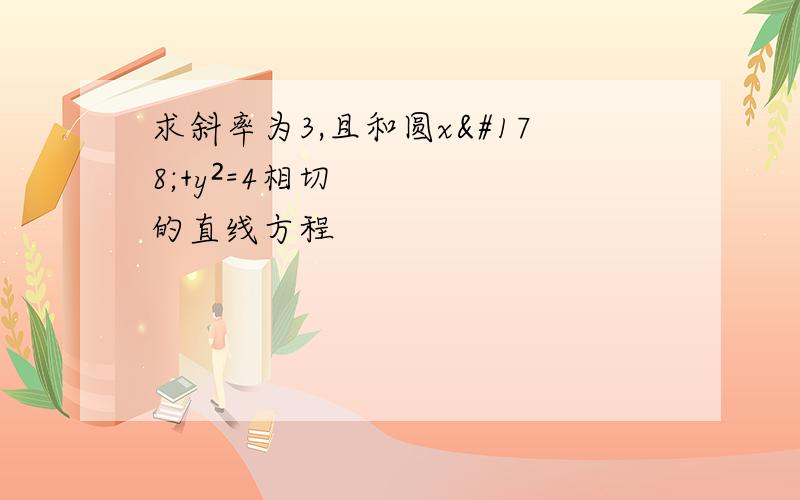 求斜率为3,且和圆x&#178;+y²=4相切的直线方程